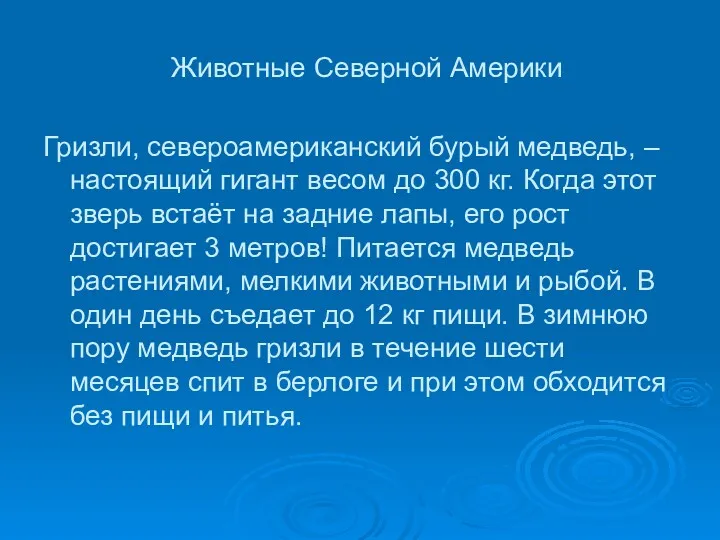 Животные Северной Америки

Гризли, североамериканский бурый медведь, – настоящий гигант весом до 300 кг. Когда этот зверь встаёт на задние лапы, его рост достигает 3 метров! Питается медведь растениями, мелкими животными и рыбой. В один день съедает до 12 кг пищи. В зимнюю пору медведь гризли в течение шести месяцев спит в берлоге и при этом обходится без пищи и питья.